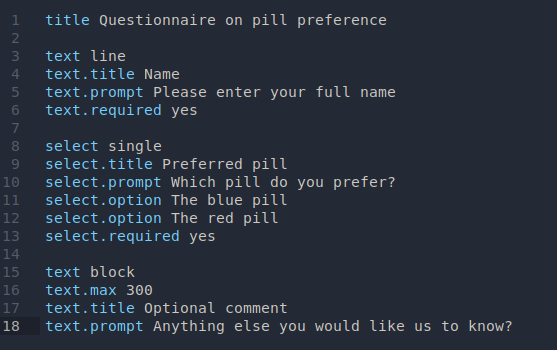 1 title Questionnaire on pill preference
2
3 text line
4 text.title Name
5 text.prompt Please enter your full name
6 text.required yes
7
8 select single
9 select.title Preferred pill
10 select.prompt Which pill do you prefer?
11 select.option The blue pill
12 select.option The red pill
13 select.required yes
14
15 text block
16 text.max 300
17 text.title Optional comment
18 text.prompt Anything else you would like us to know?